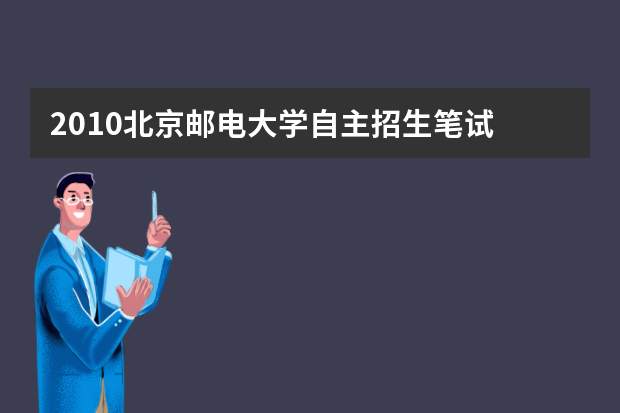 2010北京邮电大学自主招生笔试